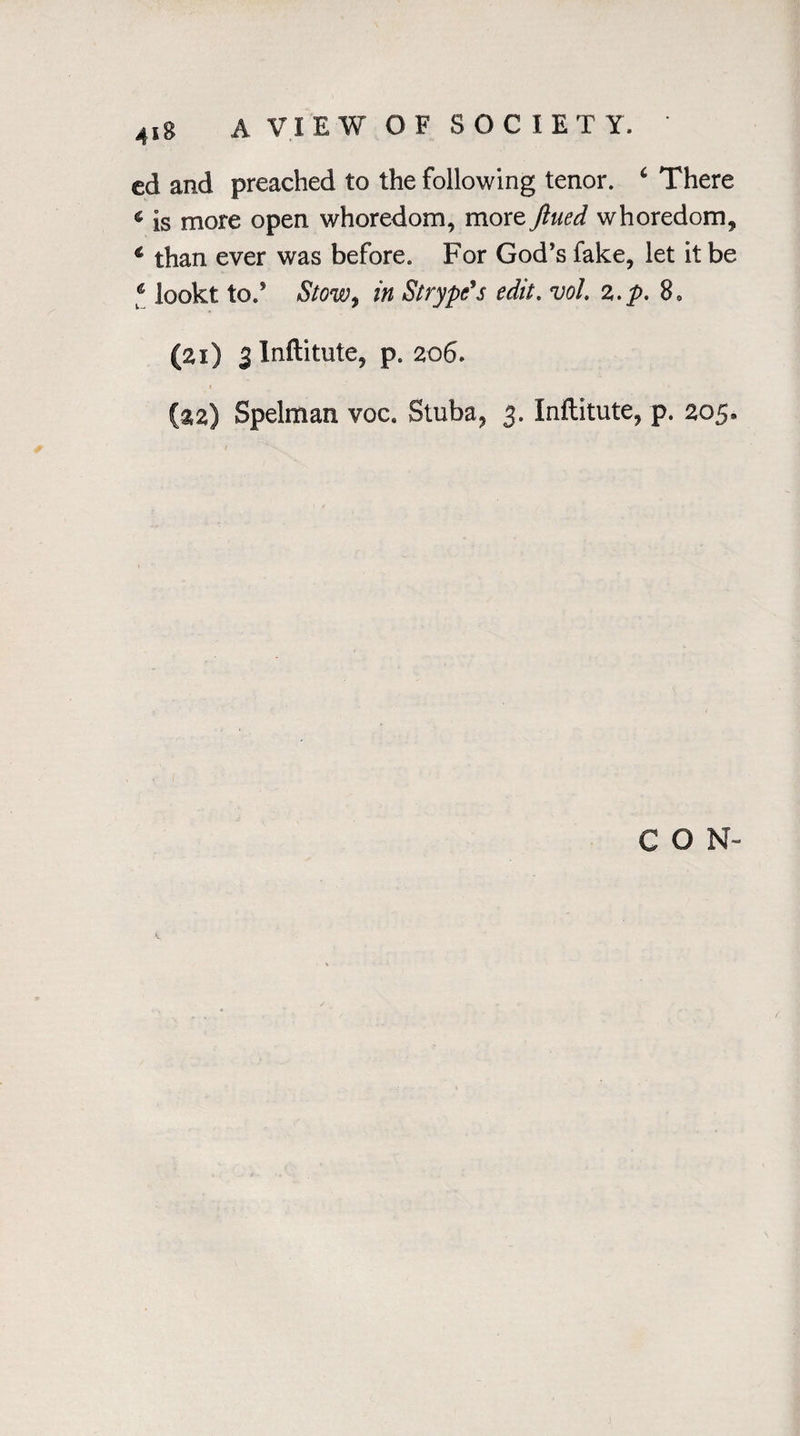 418 A VIEW OF SOCIETY.

ed and preached to the following tenor. ‘ There ‘ is more open whoredom, more ſtued whoredom, ‘ than ever was before. For God’s ſake, let it be ‘ lookt to.’ Stow, in Strype’s edit. vol. 2. p. 8.

(21) 3 Inſtitute, p. 206.

(22) Spelman voc. Stuba, 3. Inſtitute, p. 205.

CON-